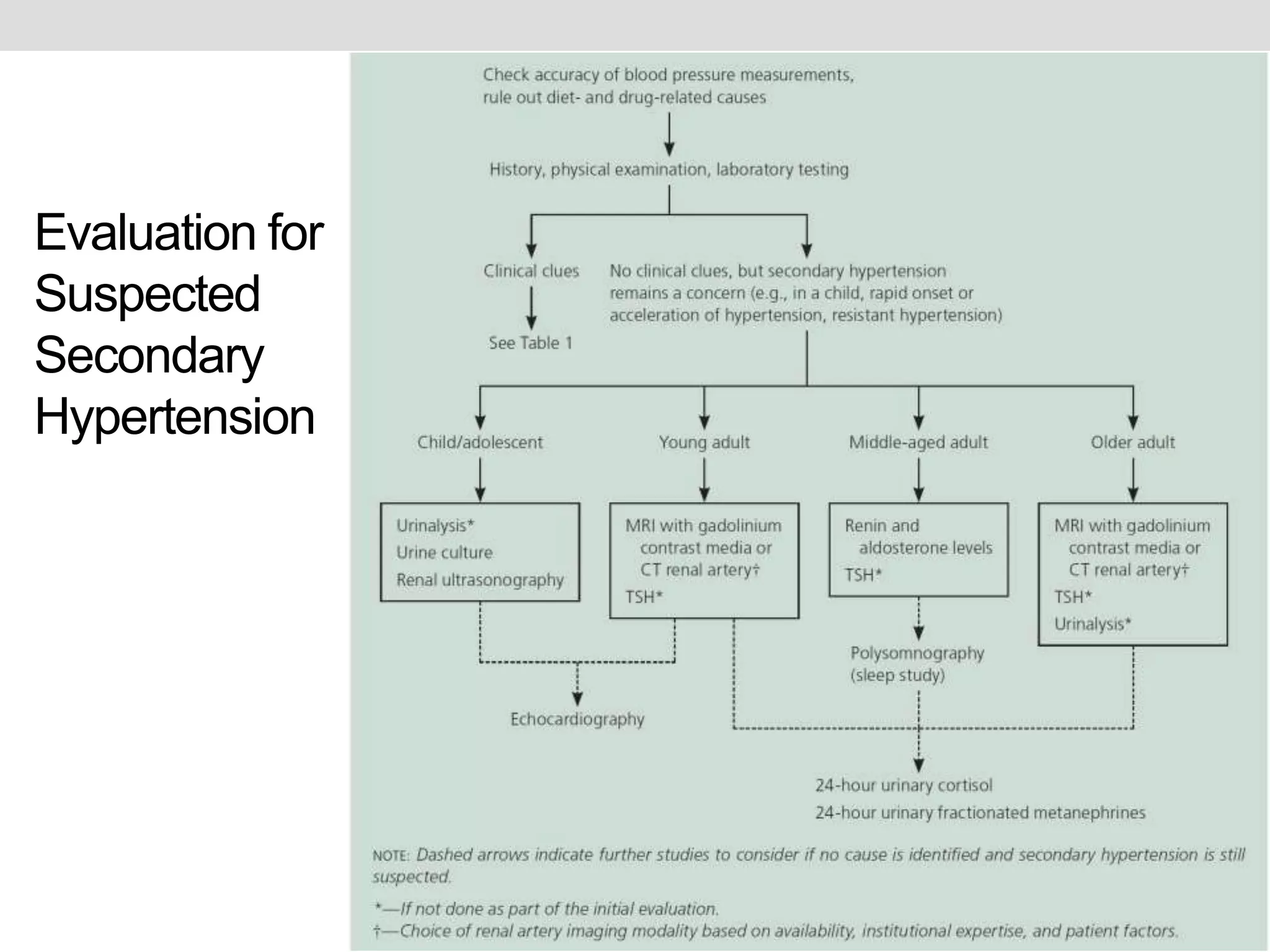 Evaluation for Suspected Secondary Hypertension

Check accuracy of blood pressure measurements, rule out diet- and drug-related causes

History, physical examination, laboratory testing

Clinical clues

See Table 1

No clinical clues, but secondary hypertension remains a concern (e.g., in a child, rapid onset or acceleration of hypertension, resistant hypertension)

Child/adolescent

Urinalysis*
Urine culture
Renal ultrasonography

Young adult

MRI with gadolinium contrast media or CT renal artery†
TSH*

Middle-aged adult

Renin and aldosterone levels
TSH*

Polysomnography (sleep study)

Older adult

MRI with gadolinium contrast media or CT renal artery†
TSH*
Urinalysis*

Echocardiography

24-hour urinary cortisol
24-hour urinary fractionated metanephrines

NOTE: Dashed arrows indicate further studies to consider if no cause is identified and secondary hypertension is still suspected.

*—If not done as part of the initial evaluation.
†—Choice of renal artery imaging modality based on availability, institutional expertise, and patient factors.